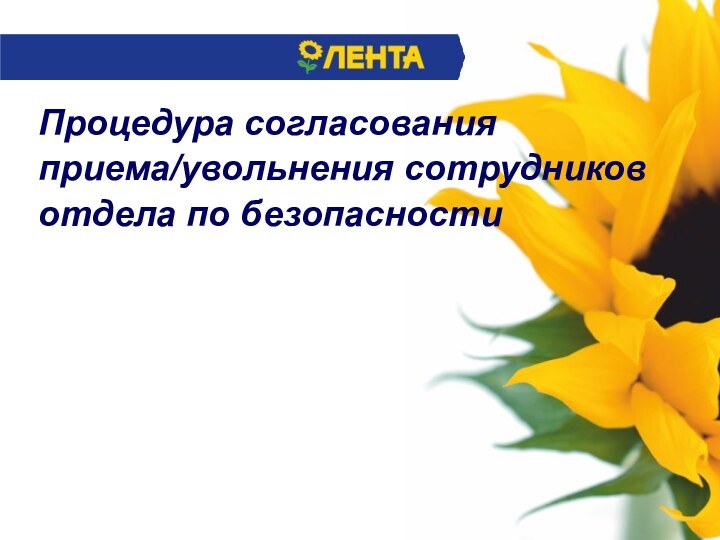 ЛЕНТА

Процедура согласования приема/увольнения сотрудников отдела по безопасности